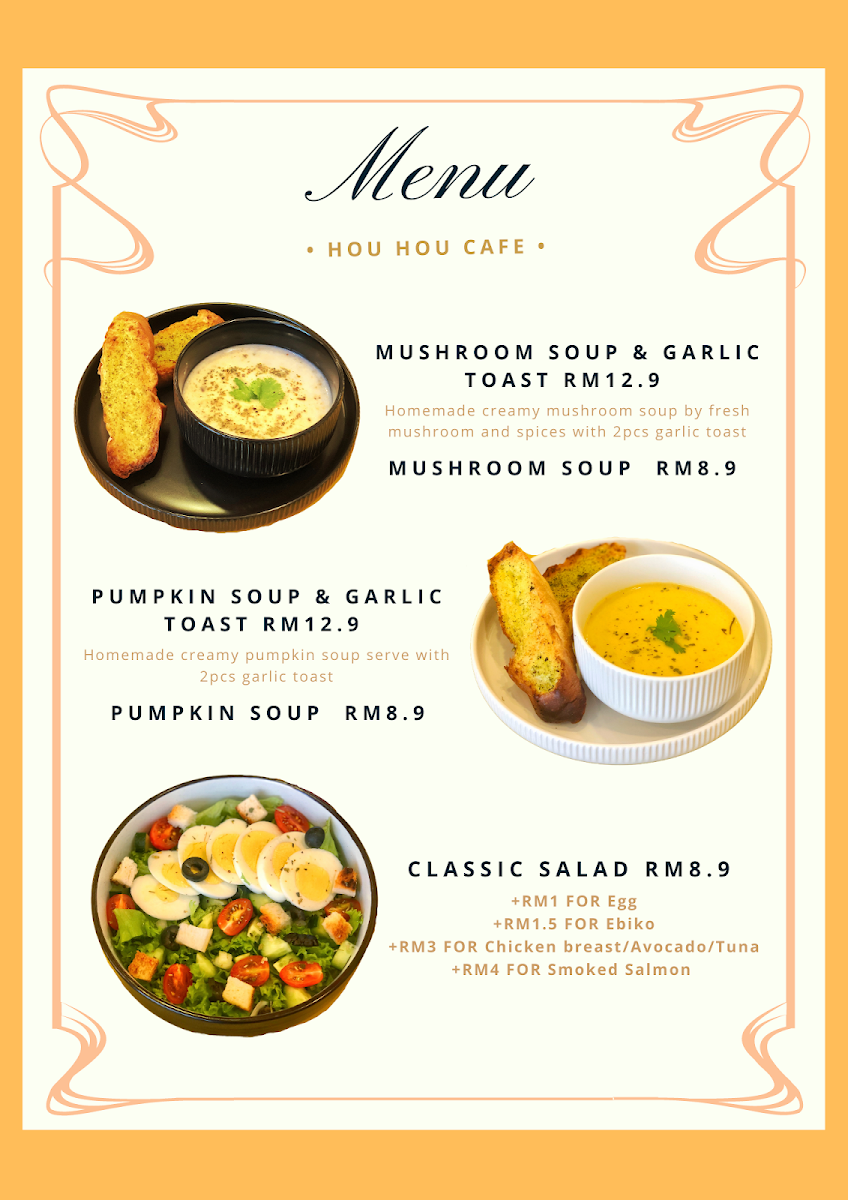 Menu

• HOU HOU CAFE •

MUSHROOM SOUP & GARLIC TOAST RM12.9

Homemade creamy mushroom soup by fresh mushroom and spices with 2pcs garlic toast

MUSHROOM SOUP RM8.9

PUMPKIN SOUP & GARLIC TOAST RM12.9

Homemade creamy pumpkin soup serve with 2pcs garlic toast

PUMPKIN SOUP RM8.9

CLASSIC SALAD RM8.9

+RM1 FOR Egg
+RM1.5 FOR Ebiko
+RM3 FOR Chicken breast/Avocado/Tuna
+RM4 FOR Smoked Salmon